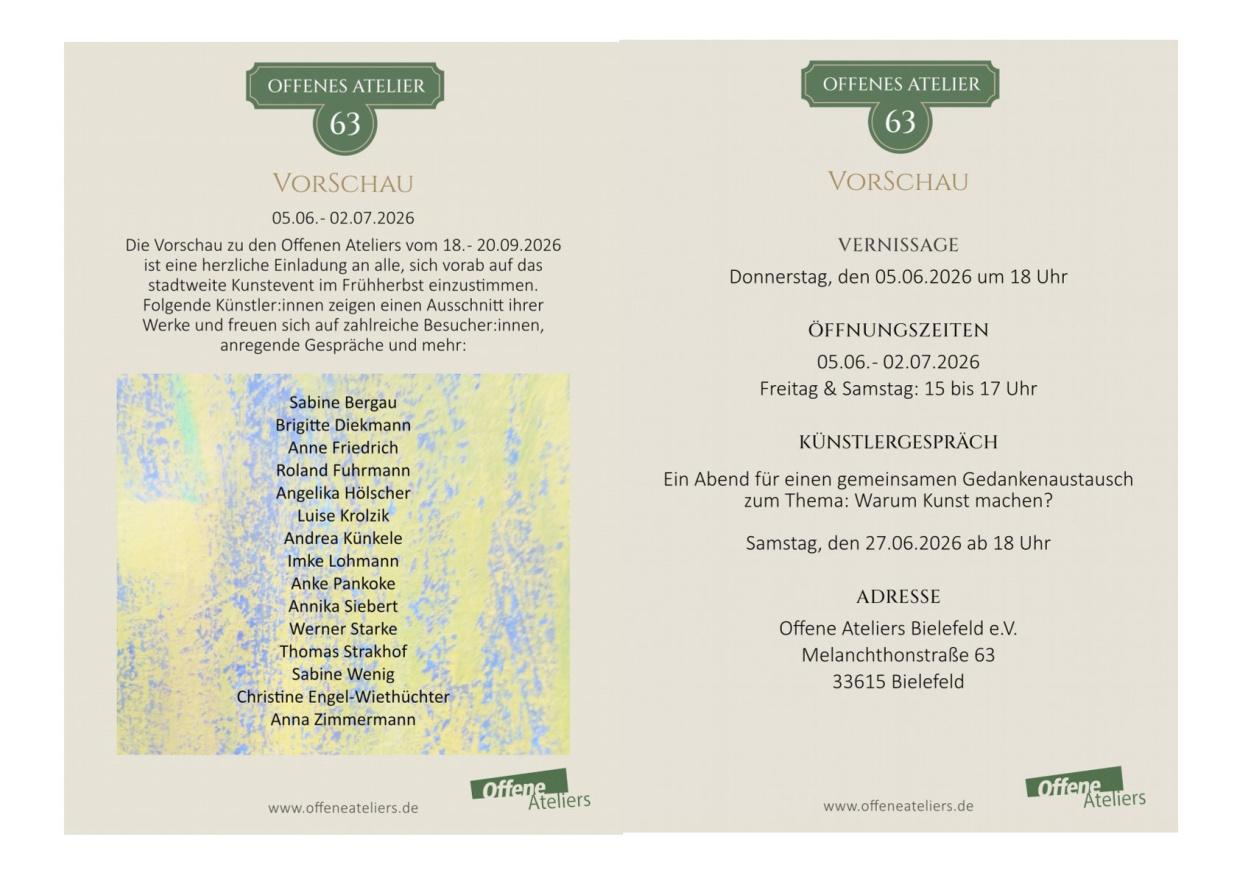 OFFENES ATELIER
63

VORSCHAU

05.06.- 02.07.2026

Die Vorschau zu den Offenen Ateliers vom 18.- 20.09.2026 ist eine herzliche Einladung an alle, sich vorab auf das stadtweite Kunstevent im Frühherbst einzustimmen. Folgende Künstler:innen zeigen einen Ausschnitt ihrer Werke und freuen sich auf zahlreiche Besucher:innen, anregende Gespräche und mehr:

Sabine Bergau
Brigitte Diekmann
Anne Friedrich
Roland Fuhrmann
Angelika Hölscher
Luise Krolzik
Andrea Künkele
Imke Lohmann
Anke Pankoke
Annika Siebert
Werner Starke
Thomas Strakhof
Sabine Wenig
Christine Engel-Wiethüchter
Anna Zimmermann

www.offeneateliers.de

Offene Ateliers

OFFENES ATELIER
63

VORSCHAU

VERNISSAGE
Donnerstag, den 05.06.2026 um 18 Uhr

ÖFFNUNGSZEITEN
05.06.- 02.07.2026
Freitag & Samstag: 15 bis 17 Uhr

KÜNSTLERGESPRÄCH
Ein Abend für einen gemeinsamen Gedankenaustausch zum Thema: Warum Kunst machen?

Samstag, den 27.06.2026 ab 18 Uhr

ADRESSE
Offene Ateliers Bielefeld e.V.
Melanchthonstraße 63
33615 Bielefeld

www.offeneateliers.de

Offene Ateliers